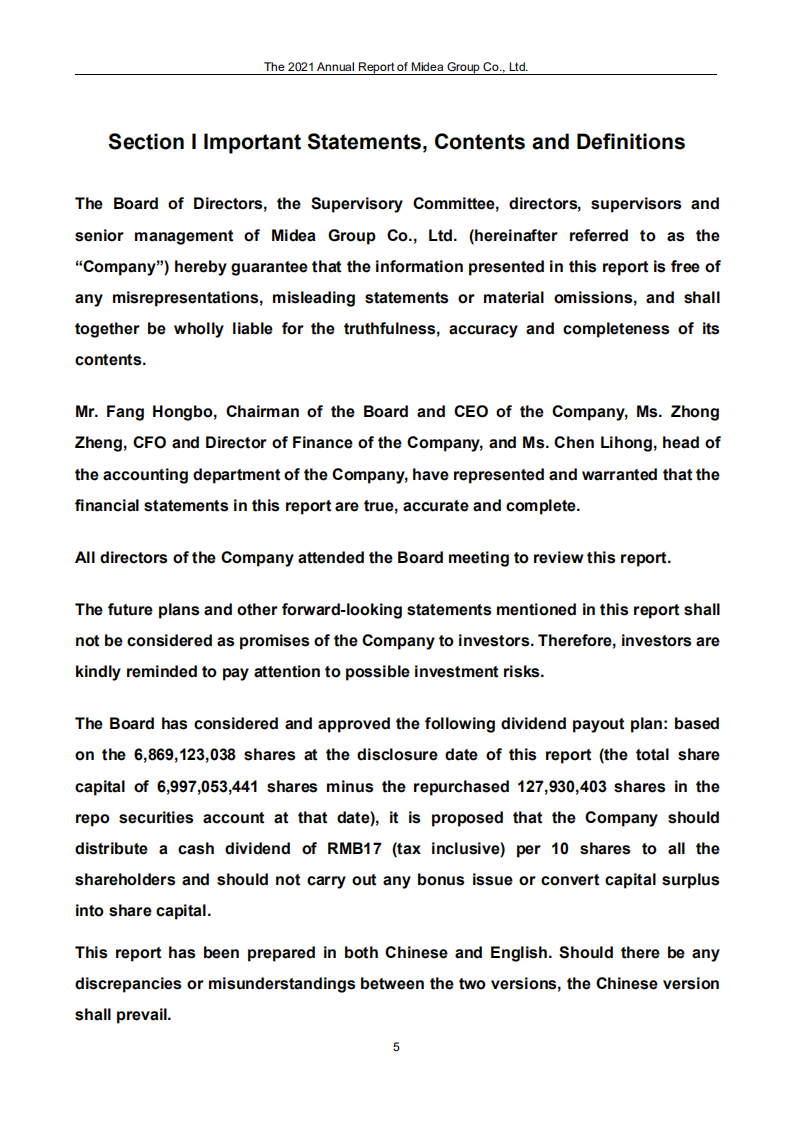 The 2021 Annual Report of Midea Group Co., Ltd.

Section I Important Statements, Contents and Definitions

The Board of Directors, the Supervisory Committee, directors, supervisors and senior management of Midea Group Co., Ltd. (hereinafter referred to as the “Company”) hereby guarantee that the information presented in this report is free of any misrepresentations, misleading statements or material omissions, and shall together be wholly liable for the truthfulness, accuracy and completeness of its contents.

Mr. Fang Hongbo, Chairman of the Board and CEO of the Company, Ms. Zhong Zheng, CFO and Director of Finance of the Company, and Ms. Chen Lihong, head of the accounting department of the Company, have represented and warranted that the financial statements in this report are true, accurate and complete.

All directors of the Company attended the Board meeting to review this report.

The future plans and other forward-looking statements mentioned in this report shall not be considered as promises of the Company to investors. Therefore, investors are kindly reminded to pay attention to possible investment risks.

The Board has considered and approved the following dividend payout plan: based on the 6,869,123,038 shares at the disclosure date of this report (the total share capital of 6,997,053,441 shares minus the repurchased 127,930,403 shares in the repo securities account at that date), it is proposed that the Company should distribute a cash dividend of RMB17 (tax inclusive) per 10 shares to all the shareholders and should not carry out any bonus issue or convert capital surplus into share capital.

This report has been prepared in both Chinese and English. Should there be any discrepancies or misunderstandings between the two versions, the Chinese version shall prevail.

5